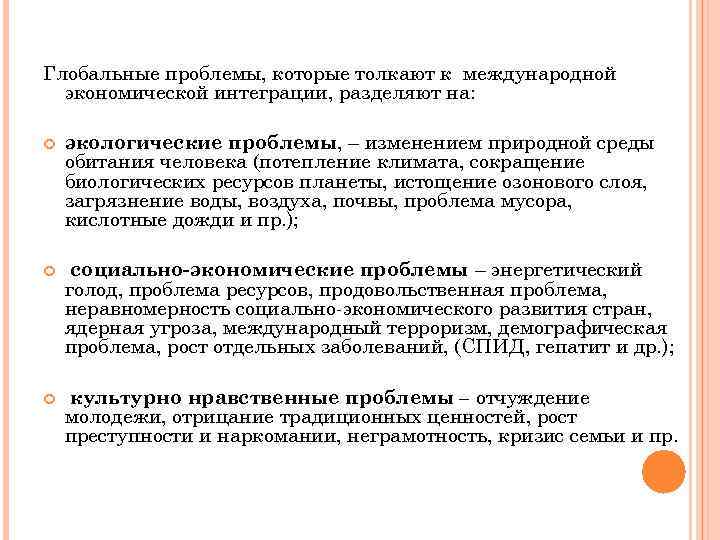 Глобальные проблемы, которые толкают к международной экономической интеграции, разделяют на:

экологические проблемы, – изменением природной среды обитания человека (потепление климата, сокращение биологических ресурсов планеты, истощение озонового слоя, загрязнение воды, воздуха, почвы, проблема мусора, кислотные дожди и пр.);

социально-экономические проблемы – энергетический голод, проблема ресурсов, продовольственная проблема, неравномерность социально-экономического развития стран, ядерная угроза, международный терроризм, демографическая проблема, рост отдельных заболеваний, (СПИД, гепатит и др.);

культурно нравственные проблемы – отчуждение молодежи, отрицание традиционных ценностей, рост преступности и наркомании, неграмотность, кризис семьи и пр.